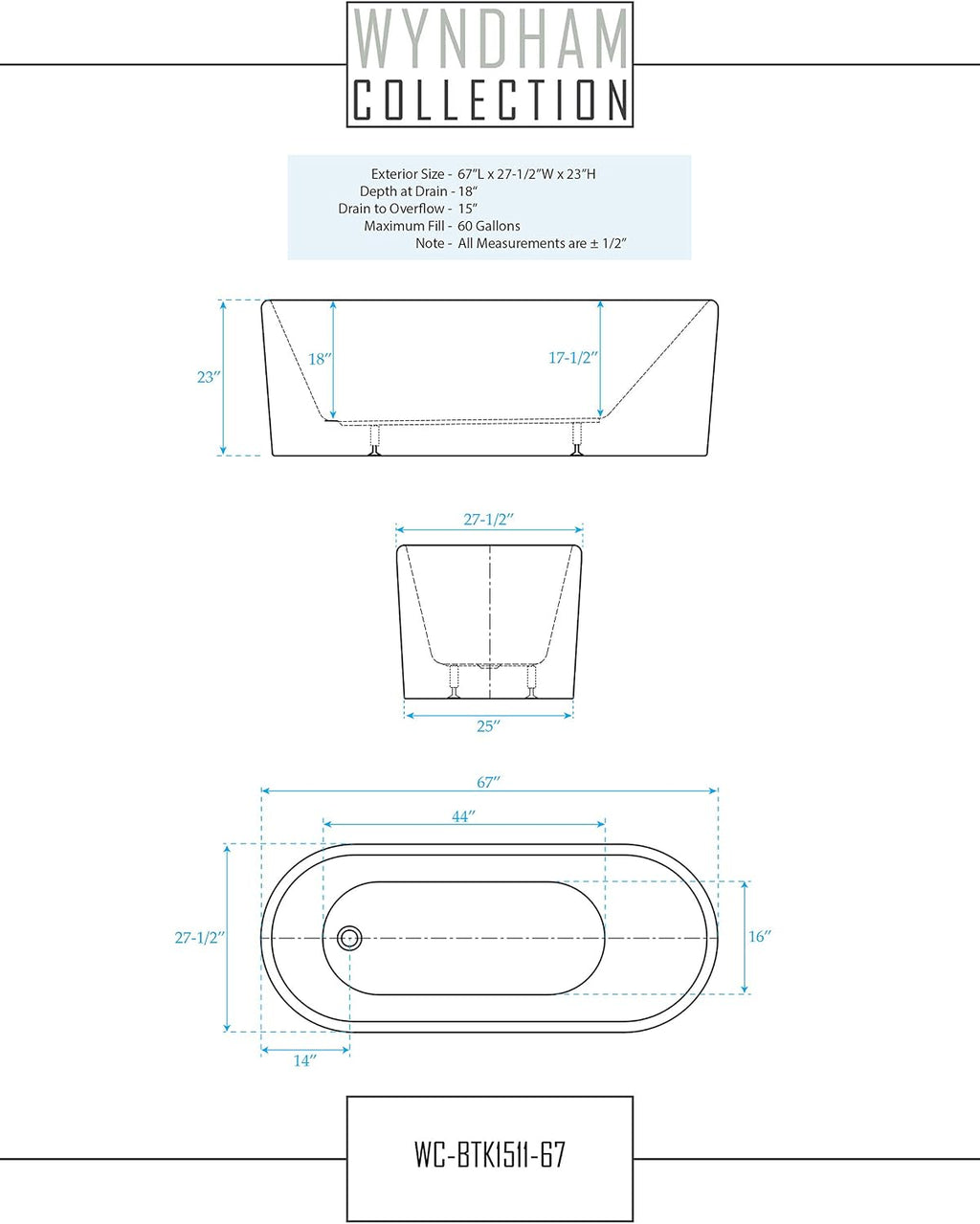 WYNDHAM
COLLECTION

Exterior Size - 67"L x 27-1/2"W x 23"H
Depth at Drain - 18"
Drain to Overflow - 15"
Maximum Fill - 60 Gallons
Note - All Measurements are ± 1/2"

23"
18"
17-1/2"

27-1/2"
25"

67"
44"
27-1/2"
16"
14"

WC-BTK1511-67